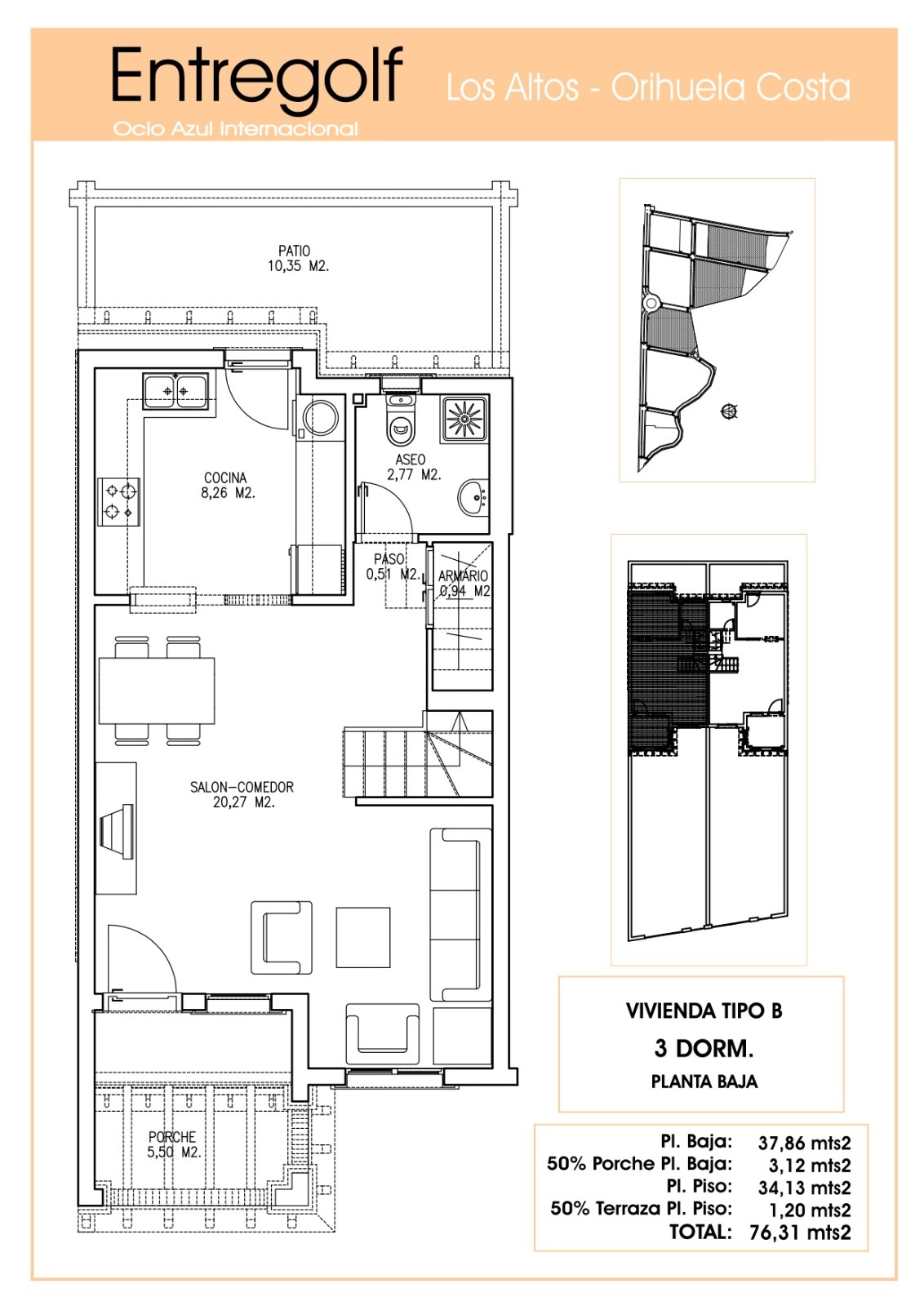 Entregolf
Ocio Azul Internacional

Los Altos - Orihuela Costa

PATIO
10,35 M2.

COCINA
8,26 M2.

ASEO
2,77 M2.

PASO
0,51 M2.

ARMARIO
0,94 M2

SALON-COMEDOR
20,27 M2.

PORCHE
5,50 M2.

VIVIENDA TIPO B
3 DORM.
PLANTA BAJA

| | |
|---|---|
| Pl. Baja: | 37,86 mts2 |
| 50% Porche Pl. Baja: | 3,12 mts2 |
| Pl. Piso: | 34,13 mts2 |
| 50% Terraza Pl. Piso: | 1,20 mts2 |
| TOTAL: | 76,31 mts2 |